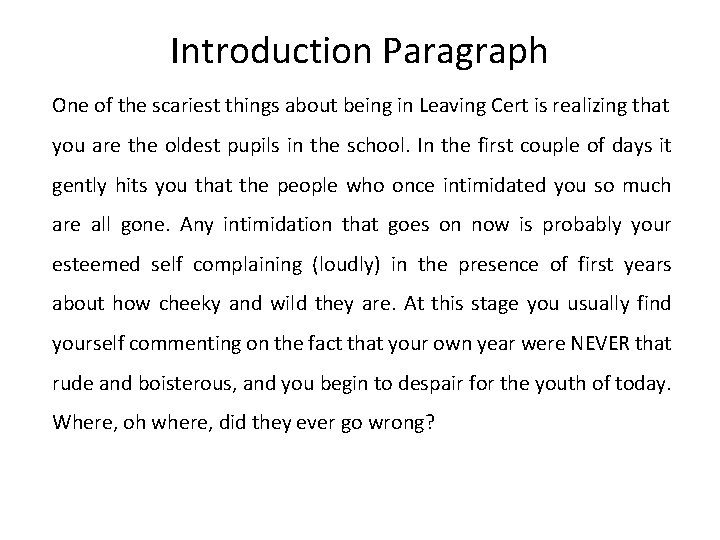 Introduction Paragraph

One of the scariest things about being in Leaving Cert is realizing that you are the oldest pupils in the school. In the first couple of days it gently hits you that the people who once intimidated you so much are all gone. Any intimidation that goes on now is probably your esteemed self complaining (loudly) in the presence of first years about how cheeky and wild they are. At this stage you usually find yourself commenting on the fact that your own year were NEVER that rude and boisterous, and you begin to despair for the youth of today. Where, oh where, did they ever go wrong?